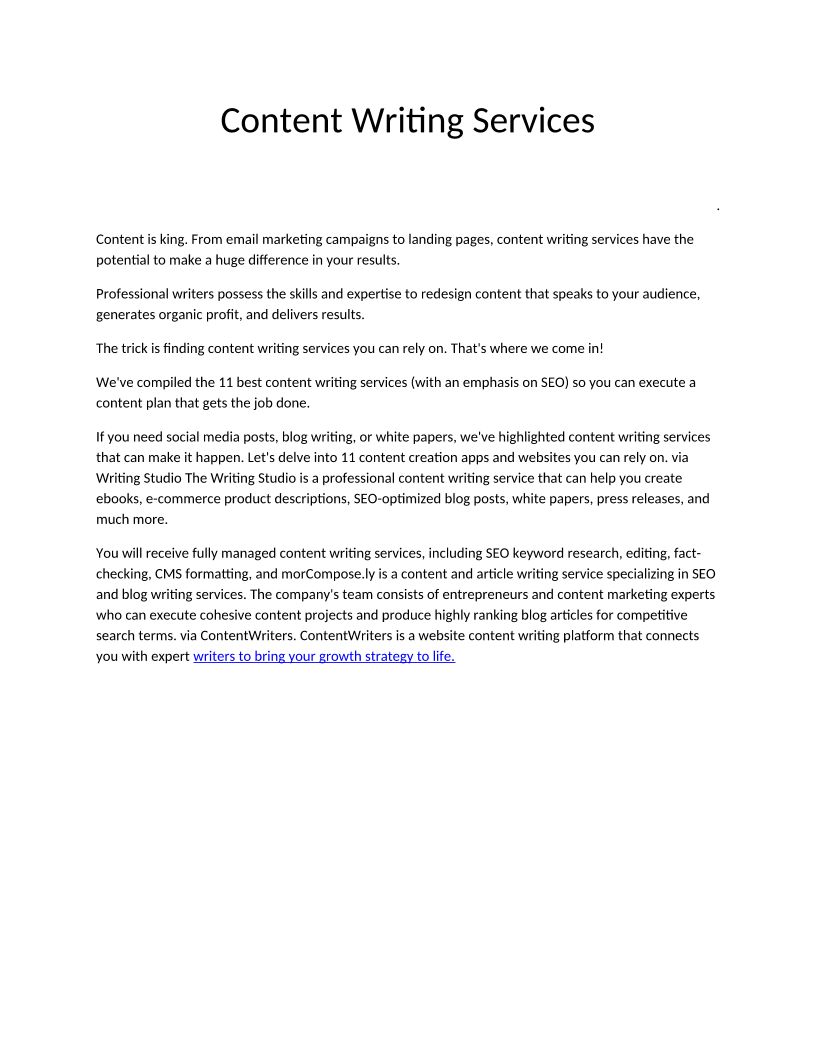 Content Writing Services

.

Content is king. From email marketing campaigns to landing pages, content writing services have the potential to make a huge difference in your results.

Professional writers possess the skills and expertise to redesign content that speaks to your audience, generates organic profit, and delivers results.

The trick is finding content writing services you can rely on. That's where we come in!

We've compiled the 11 best content writing services (with an emphasis on SEO) so you can execute a content plan that gets the job done.

If you need social media posts, blog writing, or white papers, we've highlighted content writing services that can make it happen. Let's delve into 11 content creation apps and websites you can rely on. via Writing Studio The Writing Studio is a professional content writing service that can help you create ebooks, e-commerce product descriptions, SEO-optimized blog posts, white papers, press releases, and much more.

You will receive fully managed content writing services, including SEO keyword research, editing, fact-checking, CMS formatting, and morCompose.ly is a content and article writing service specializing in SEO and blog writing services. The company's team consists of entrepreneurs and content marketing experts who can execute cohesive content projects and produce highly ranking blog articles for competitive search terms. via ContentWriters. ContentWriters is a website content writing platform that connects you with expert writers to bring your growth strategy to life.